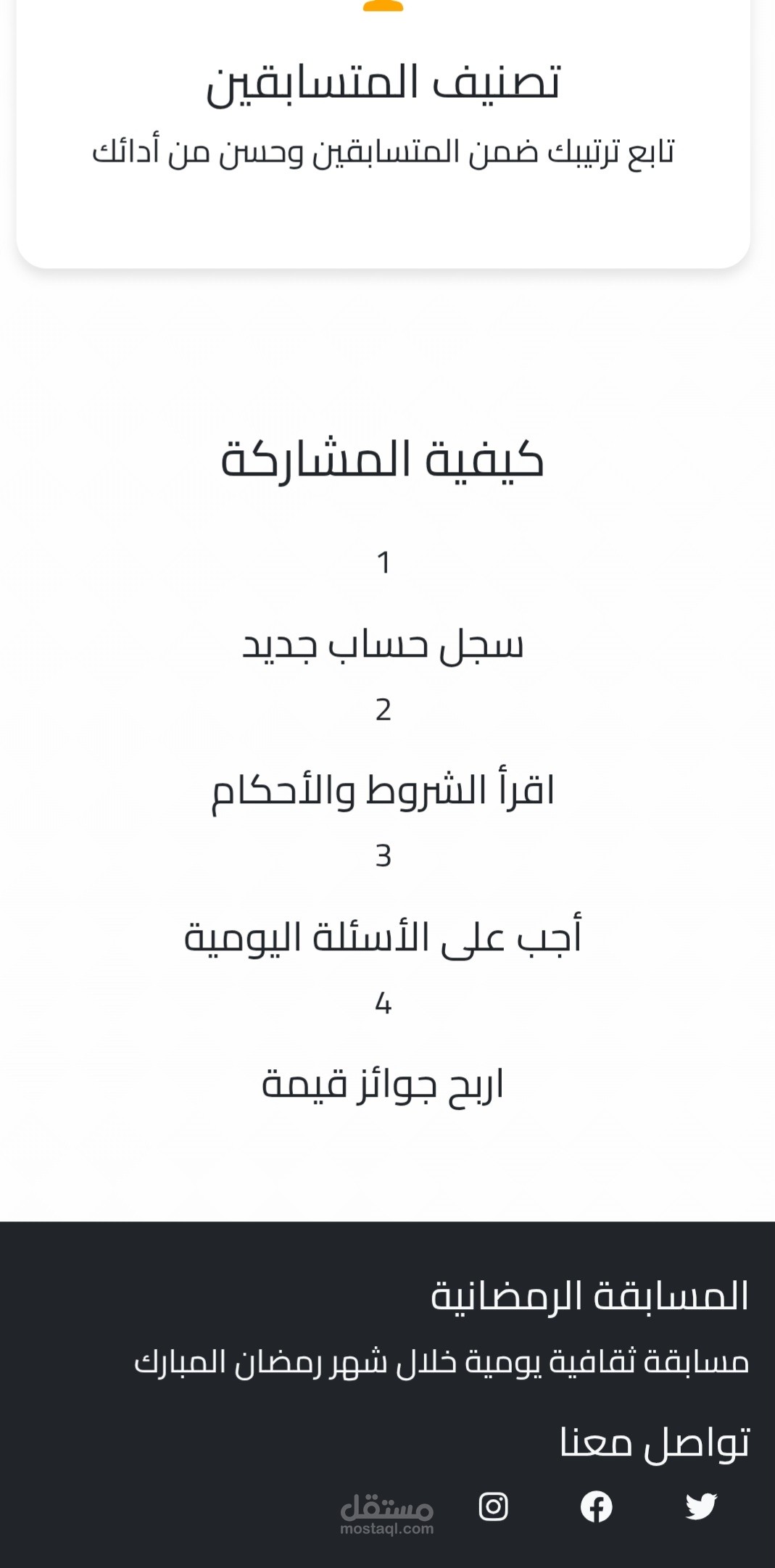 تصنيف المتسابقين

تابع ترتيبك ضمن المتسابقين وحسن من أدائك

كيفية المشاركة

1

سجل حساب جديد

2

اقرأ الشروط والأحكام

3

أجب على الأسئلة اليومية

4

اربح جوائز قيمة

المسابقة الرمضانية

مسابقة ثقافية يومية خلال شهر رمضان المبارك

تواصل معنا

مستقل
mostaql.com